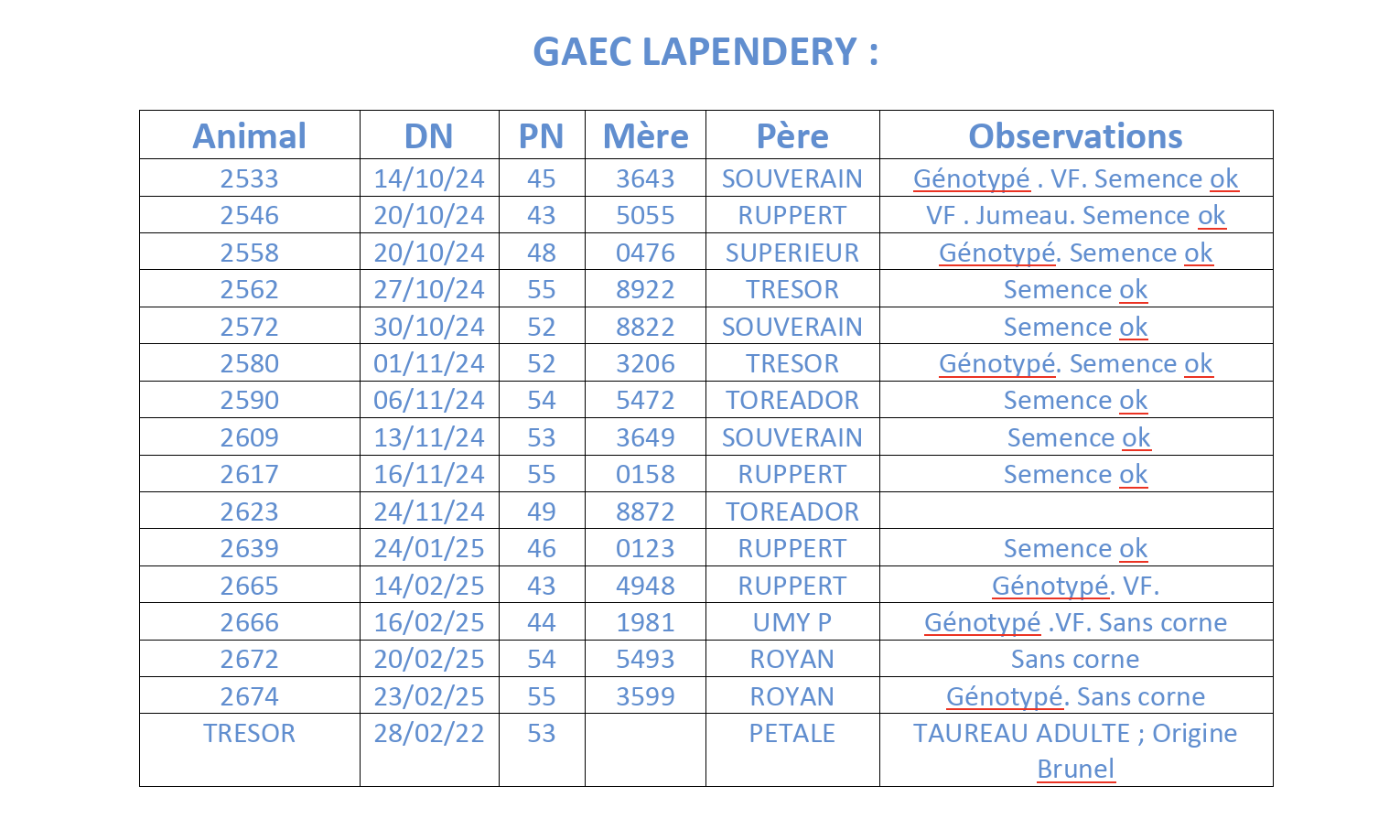 GAEC LAPENDERY :

| Animal | DN | PN | Mère | Père | Observations |
|---|---|---|---|---|---|
| 2533 | 14/10/24 | 45 | 3643 | SOUVERAIN | Génotypé . VF. Semence ok |
| 2546 | 20/10/24 | 43 | 5055 | RUPPERT | VF . Jumeau. Semence ok |
| 2558 | 20/10/24 | 48 | 0476 | SUPERIEUR | Génotypé. Semence ok |
| 2562 | 27/10/24 | 55 | 8922 | TRESOR | Semence ok |
| 2572 | 30/10/24 | 52 | 8822 | SOUVERAIN | Semence ok |
| 2580 | 01/11/24 | 52 | 3206 | TRESOR | Génotypé. Semence ok |
| 2590 | 06/11/24 | 54 | 5472 | TOREADOR | Semence ok |
| 2609 | 13/11/24 | 53 | 3649 | SOUVERAIN | Semence ok |
| 2617 | 16/11/24 | 55 | 0158 | RUPPERT | Semence ok |
| 2623 | 24/11/24 | 49 | 8872 | TOREADOR | |
| 2639 | 24/01/25 | 46 | 0123 | RUPPERT | Semence ok |
| 2665 | 14/02/25 | 43 | 4948 | RUPPERT | Génotypé. VF. |
| 2666 | 16/02/25 | 44 | 1981 | UMY P | Génotypé .VF. Sans corne |
| 2672 | 20/02/25 | 54 | 5493 | ROYAN | Sans corne |
| 2674 | 23/02/25 | 55 | 3599 | ROYAN | Génotypé. Sans corne |
| TRESOR | 28/02/22 | 53 | | PETALE | TAUREAU ADULTE ; Origine Brunel |